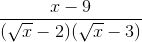 $\frac{x-9}{(\sqrt{x}-2)(\sqrt{x}-3)}$